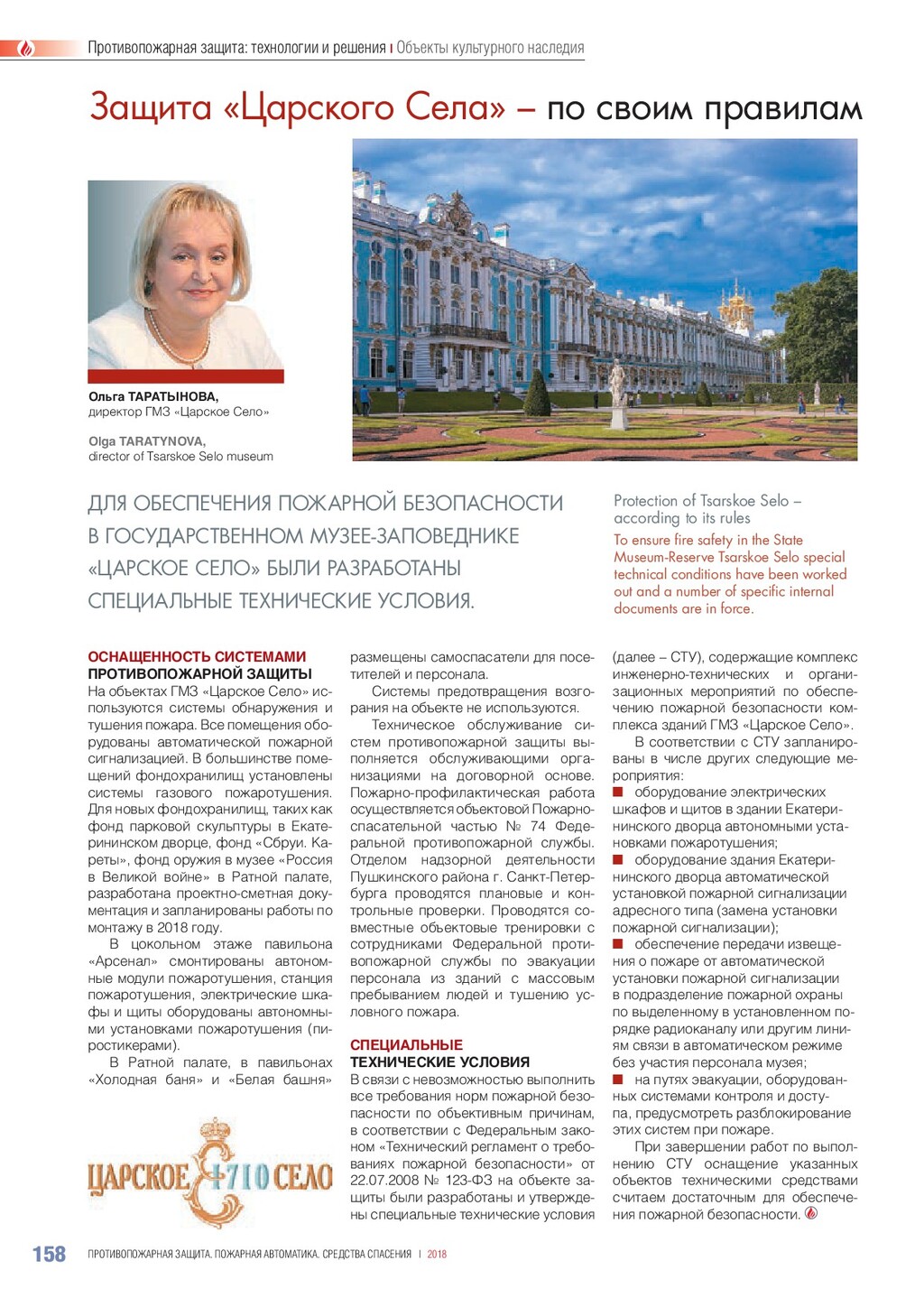 Противопожарная защита: технологии и решения | Объекты культурного наследия

Защита «Царского Села» – по своим правилам

Ольга ТАРАТЫНОВА,
директор ГМЗ «Царское Село»

Olga TARATYNOVA,
director of Tsarskoe Selo museum

ДЛЯ ОБЕСПЕЧЕНИЯ ПОЖАРНОЙ БЕЗОПАСНОСТИ В ГОСУДАРСТВЕННОМ МУЗЕЕ-ЗАПОВЕДНИКЕ «ЦАРСКОЕ СЕЛО» БЫЛИ РАЗРАБОТАНЫ СПЕЦИАЛЬНЫЕ ТЕХНИЧЕСКИЕ УСЛОВИЯ.

Protection of Tsarskoe Selo – according to its rules

To ensure fire safety in the State Museum-Reserve Tsarskoe Selo special technical conditions have been worked out and a number of specific internal documents are in force.

ОСНАЩЕННОСТЬ СИСТЕМАМИ ПРОТИВОПОЖАРНОЙ ЗАЩИТЫ

На объектах ГМЗ «Царское Село» используются системы обнаружения и тушения пожара. Все помещения оборудованы автоматической пожарной сигнализацией. В большинстве помещений фондохранилищ установлены системы газового пожаротушения. Для новых фондохранилищ, таких как фонд парковой скульптуры в Екатерининском дворце, фонд «Сбруи. Кареты», фонд оружия в музее «Россия в Великой войне» в Ратной палате, разработана проектно-сметная документация и запланированы работы по монтажу в 2018 году.

В цокольном этаже павильона «Арсенал» смонтированы автономные модули пожаротушения, станция пожаротушения, электрические шкафы и щиты оборудованы автономными установками пожаротушения (пиростикерами).

В Ратной палате, в павильонах «Холодная баня» и «Белая башня» размещены самоспасатели для посетителей и персонала.

Системы предотвращения возгорания на объекте не используются.

Техническое обслуживание систем противопожарной защиты выполняется обслуживающими организациями на договорной основе. Пожарно-профилактическая работа осуществляется объектовой Пожарно-спасательной частью № 74 Федеральной противопожарной службы. Отделом надзорной деятельности Пушкинского района г. Санкт-Петербурга проводятся плановые и контрольные проверки. Проводятся совместные объектовые тренировки с сотрудниками Федеральной противопожарной службы по эвакуации персонала из зданий с массовым пребыванием людей и тушению условного пожара.

СПЕЦИАЛЬНЫЕ ТЕХНИЧЕСКИЕ УСЛОВИЯ

В связи с невозможностью выполнить все требования норм пожарной безопасности по объективным причинам, в соответствии с Федеральным законом «Технический регламент о требованиях пожарной безопасности» от 22.07.2008 № 123-ФЗ на объекте защиты были разработаны и утверждены специальные технические условия (далее – СТУ), содержащие комплекс инженерно-технических и организационных мероприятий по обеспечению пожарной безопасности комплекса зданий ГМЗ «Царское Село».

В соответствии с СТУ запланированы в числе других следующие мероприятия:
■ оборудование электрических шкафов и щитов в здании Екатерининского дворца автономными установками пожаротушения;
■ оборудование здания Екатерининского дворца автоматической установкой пожарной сигнализации адресного типа (замена установки пожарной сигнализации);
■ обеспечение передачи извещения о пожаре от автоматической установки пожарной сигнализации в подразделение пожарной охраны по выделенному в установленном порядке радиоканалу или другим линиям связи в автоматическом режиме без участия персонала музея;
■ на путях эвакуации, оборудованных системами контроля и доступа, предусмотреть разблокирование этих систем при пожаре.

При завершении работ по выполнению СТУ оснащение указанных объектов техническими средствами считаем достаточным для обеспечения пожарной безопасности.

ЦАРСКОЕ 1710 СЕЛО

158 ПРОТИВОПОЖАРНАЯ ЗАЩИТА. ПОЖАРНАЯ АВТОМАТИКА. СРЕДСТВА СПАСЕНИЯ | 2018